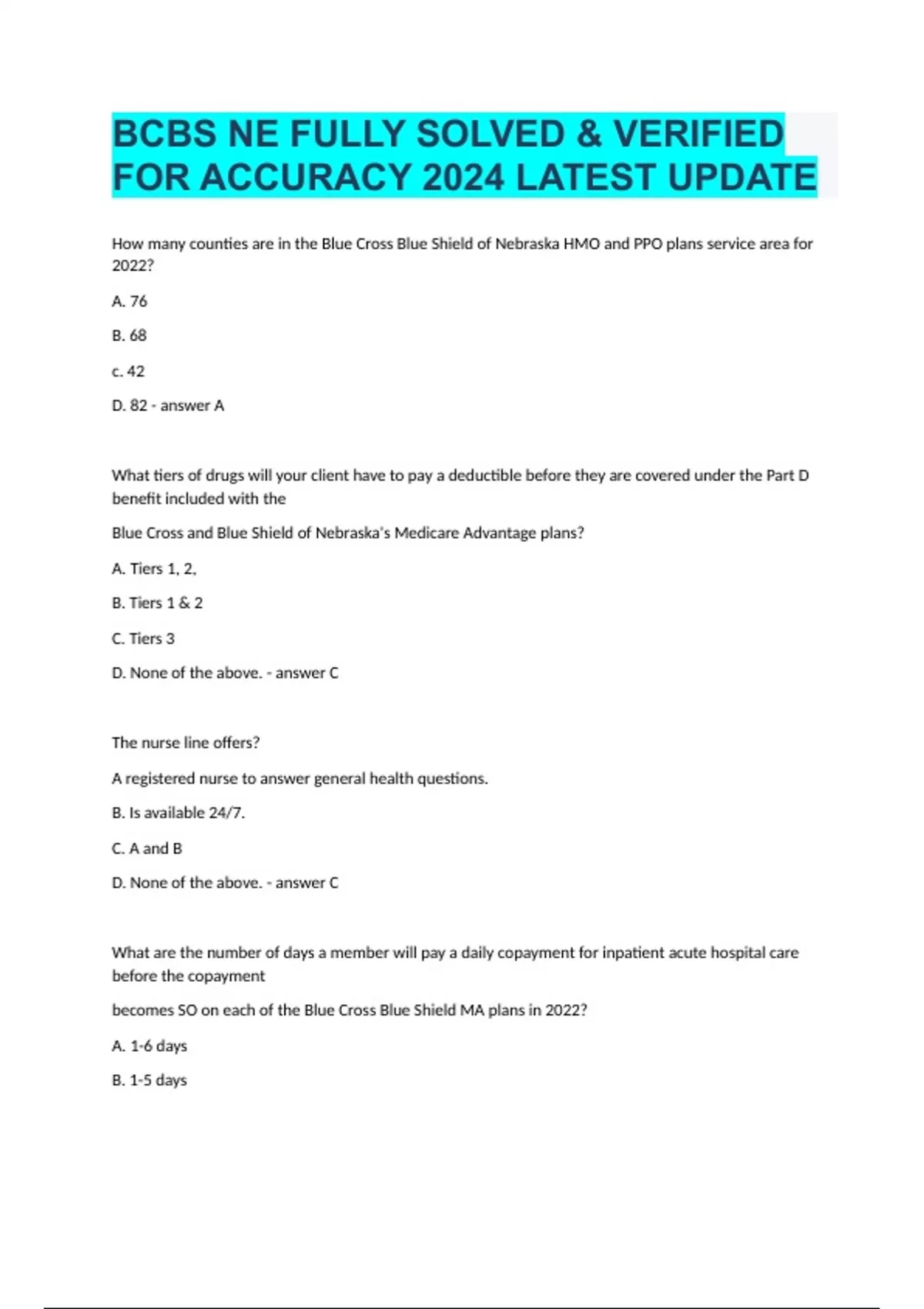 BCBS NE FULLY SOLVED & VERIFIED FOR ACCURACY 2024 LATEST UPDATE

How many counties are in the Blue Cross Blue Shield of Nebraska HMO and PPO plans service area for 2022?

A. 76

B. 68

c. 42

D. 82 - answer A

What tiers of drugs will your client have to pay a deductible before they are covered under the Part D benefit included with the

Blue Cross and Blue Shield of Nebraska's Medicare Advantage plans?

A. Tiers 1, 2,

B. Tiers 1 & 2

C. Tiers 3

D. None of the above. - answer C

The nurse line offers?

A registered nurse to answer general health questions.

B. Is available 24/7.

C. A and B

D. None of the above. - answer C

What are the number of days a member will pay a daily copayment for inpatient acute hospital care before the copayment

becomes SO on each of the Blue Cross Blue Shield MA plans in 2022?

A. 1-6 days

B. 1-5 days